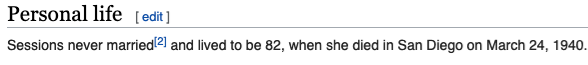 Personal life [ edit ]

Sessions never married[2] and lived to be 82, when she died in San Diego on March 24, 1940.